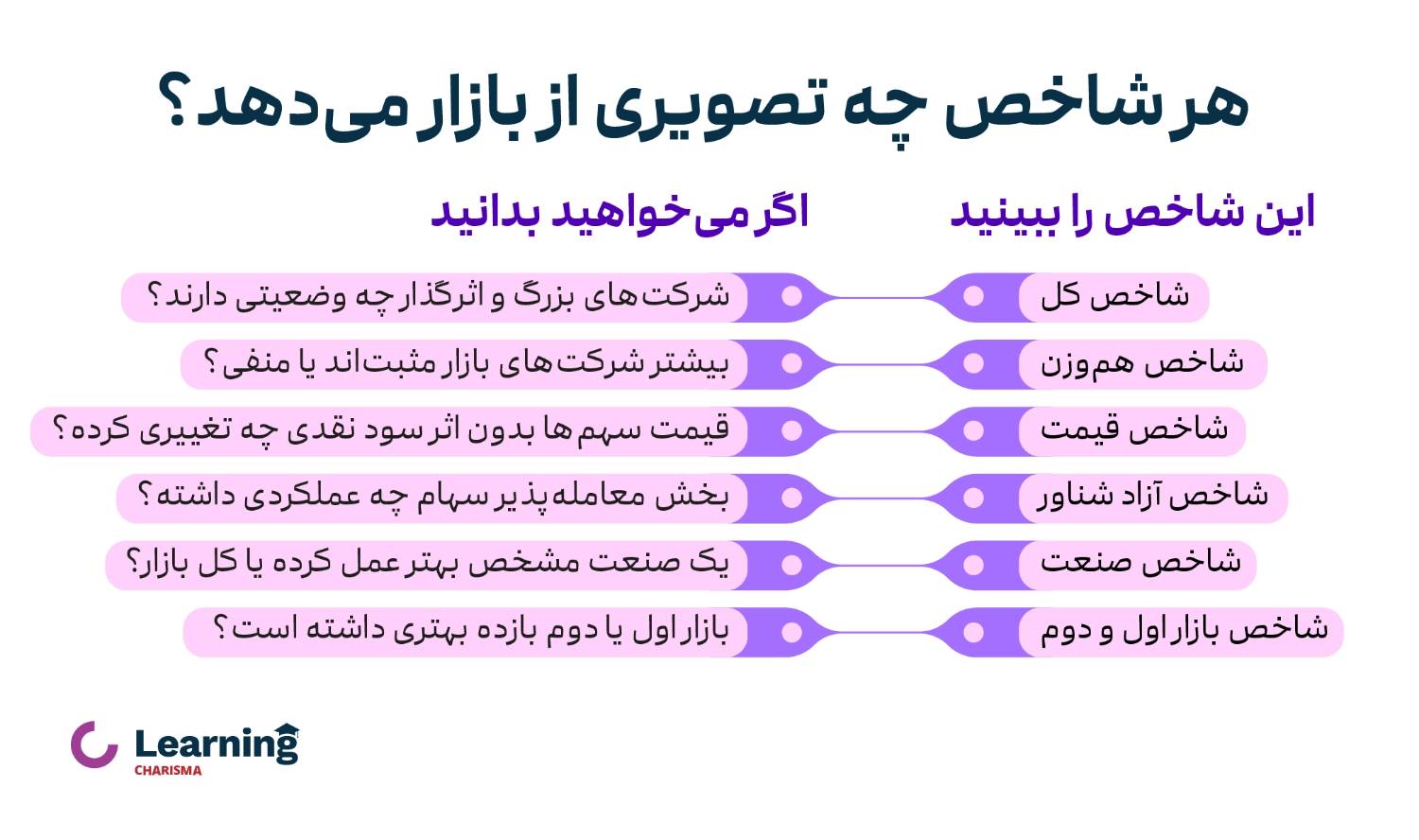 هر شاخص چه تصویری از بازار می‌دهد؟

| این شاخص را ببینید | اگر می‌خواهید بدانید |
|---|---|
| شاخص کل | شرکت‌های بزرگ و اثرگذار چه وضعیتی دارند؟ |
| شاخص هم‌وزن | بیشتر شرکت‌های بازار مثبت‌اند یا منفی؟ |
| شاخص قیمت | قیمت سهم‌ها بدون اثر سود نقدی چه تغییری کرده؟ |
| شاخص آزاد شناور | بخش معامله‌پذیر سهام چه عملکردی داشته؟ |
| شاخص صنعت | یک صنعت مشخص بهتر عمل کرده یا کل بازار؟ |
| شاخص بازار اول و دوم | بازار اول یا دوم بازده بهتری داشته است؟ |

Learning
CHARISMA